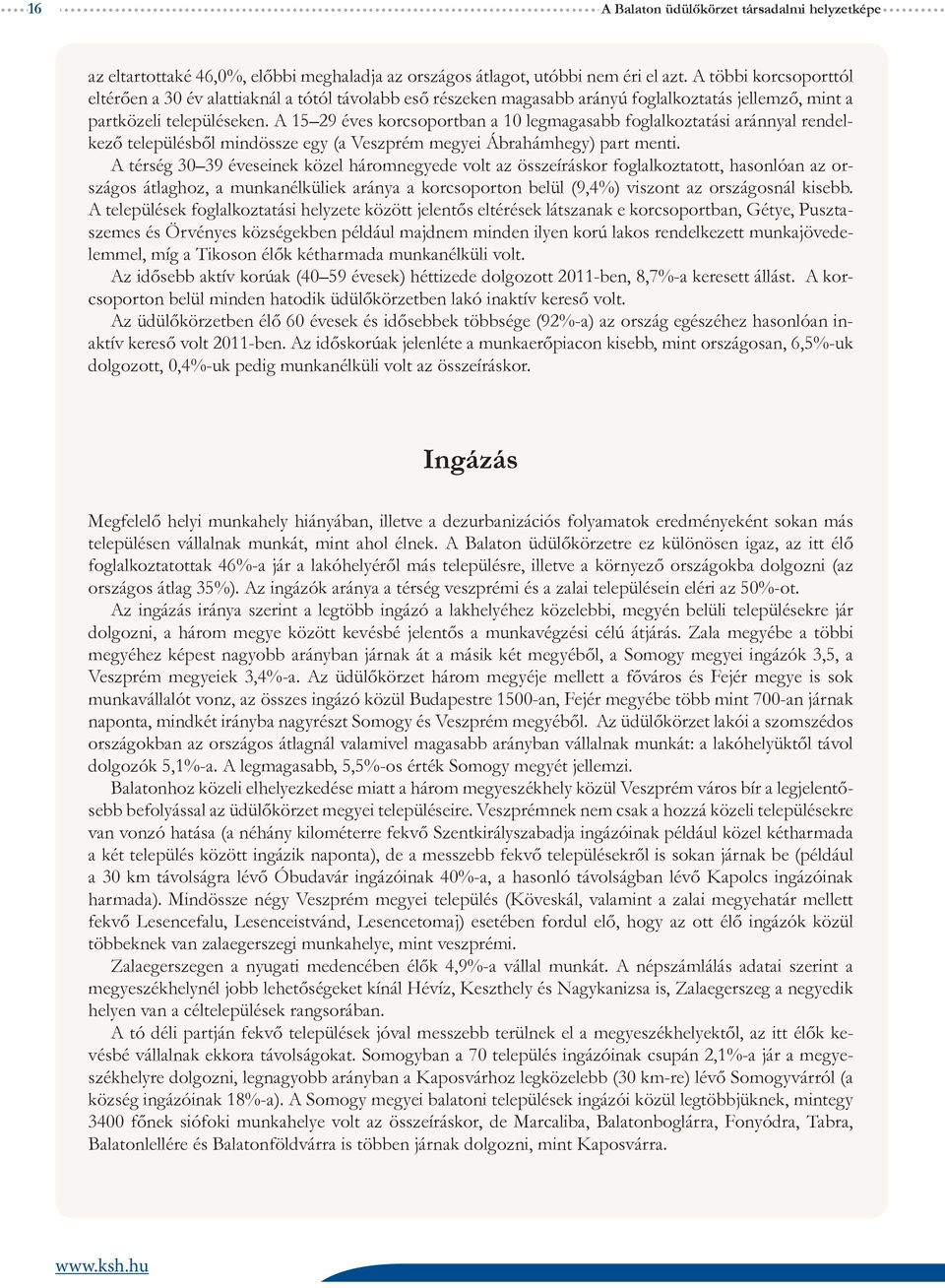 16

A Balaton üdülőkörzet társadalmi helyzetképe

az eltartottaké 46,0%, előbbi meghaladja az országos átlagot, utóbbi nem éri el azt. A többi korcsoporttól eltérően a 30 év alattiaknál a tótól távolabb eső részeken magasabb arányú foglalkoztatás jellemző, mint a partközeli településeken. A 15–29 éves korcsoportban a 10 legmagasabb foglalkoztatási aránnyal rendelkező településből mindössze egy (a Veszprém megyei Ábrahámhegy) part menti.

A térség 30–39 éveseinek közel háromnegyede volt az összeíráskor foglalkoztatott, hasonlóan az országos átlaghoz, a munkanélküliek aránya a korcsoporton belül (9,4%) viszont az országosnál kisebb. A települések foglalkoztatási helyzete között jelentős eltérések látszanak e korcsoportban, Gétye, Pusztaszemes és Örvényes községekben például majdnem minden ilyen korú lakos rendelkezett munkajövedelemmel, míg a Tikoson élők kétharmada munkanélküli volt.

Az idősebb aktív korúak (40–59 évesek) héttizede dolgozott 2011-ben, 8,7%-a keresett állást. A korcsoporton belül minden hatodik üdülőkörzetben lakó inaktív kereső volt.

Az üdülőkörzetben élő 60 évesek és idősebbek többsége (92%-a) az ország egészéhez hasonlóan inaktív kereső volt 2011-ben. Az időskorúak jelenléte a munkaerőpiacon kisebb, mint országosan, 6,5%-uk dolgozott, 0,4%-uk pedig munkanélküli volt az összeíráskor.

Ingázás

Megfelelő helyi munkahely hiányában, illetve a dezurbanizációs folyamatok eredményeként sokan más településen vállalnak munkát, mint ahol élnek. A Balaton üdülőkörzetre ez különösen igaz, az itt élő foglalkoztatottak 46%-a jár a lakóhelyéről más településre, illetve a környező országokba dolgozni (az országos átlag 35%). Az ingázók aránya a térség veszprémi és a zalai településein eléri az 50%-ot.

Az ingázás iránya szerint a legtöbb ingázó a lakhelyéhez közelebbi, megyén belüli településekre jár dolgozni, a három megye között kevésbé jelentős a munkavégzési célú átjárás. Zala megyébe a többi megyéhez képest nagyobb arányban járnak át a másik két megyéből, a Somogy megyei ingázók 3,5, a Veszprém megyeiek 3,4%-a. Az üdülőkörzet három megyéje mellett a főváros és Fejér megye is sok munkavállalót vonz, az összes ingázó közül Budapestre 1500-an, Fejér megyébe több mint 700-an járnak naponta, mindkét irányba nagyrészt Somogy és Veszprém megyéből. Az üdülőkörzet lakói a szomszédos országokban az országos átlagnál valamivel magasabb arányban vállalnak munkát: a lakóhelyüktől távol dolgozók 5,1%-a. A legmagasabb, 5,5%-os érték Somogy megyét jellemzi.

Balatonhoz közeli elhelyezkedése miatt a három megyeszékhely közül Veszprém város bír a legjelentősebb befolyással az üdülőkörzet megyei településeire. Veszprémnek nem csak a hozzá közeli településekre van vonzó hatása (a néhány kilométerre fekvő Szentkirályszabadja ingázóinak például közel kétharmada a két település között ingázik naponta), de a messzebb fekvő településekről is sokan járnak be (például a 30 km távolságra lévő Óbudavár ingázóinak 40%-a, a hasonló távolságban lévő Kapolcs ingázóinak harmada). Mindössze négy Veszprém megyei település (Köveskál, valamint a zalai megyehatár mellett fekvő Lesencefalu, Lesenceistvánd, Lesencetomaj) esetében fordul elő, hogy az ott élő ingázók közül többeknek van zalaegerszegi munkahelye, mint veszprémi.

Zalaegerszegen a nyugati medencében élők 4,9%-a vállal munkát. A népszámlálás adatai szerint a megyeszékhelynél jobb lehetőségeket kínál Hévíz, Keszthely és Nagykanizsa is, Zalaegerszeg a negyedik helyen van a céltelepülések rangsorában.

A tó déli partján fekvő települések jóval messzebb terülnek el a megyeszékhelyektől, az itt élők kevésbé vállalnak ekkora távolságokat. Somogyban a 70 település ingázóinak csupán 2,1%-a jár a megyeszékhelyre dolgozni, legnagyobb arányban a Kaposvárhoz legközelebb (30 km-re) lévő Somogyvárról (a község ingázóinak 18%-a). A Somogy megyei balatoni települések ingázói közül legtöbbjüknek, mintegy 3400 főnek siófoki munkahelye volt az összeíráskor, de Marcaliba, Balatonboglárra, Fonyódra, Tabra, Balatonlellére és Balatonföldvárra is többen járnak dolgozni, mint Kaposvárra.

www.ksh.hu